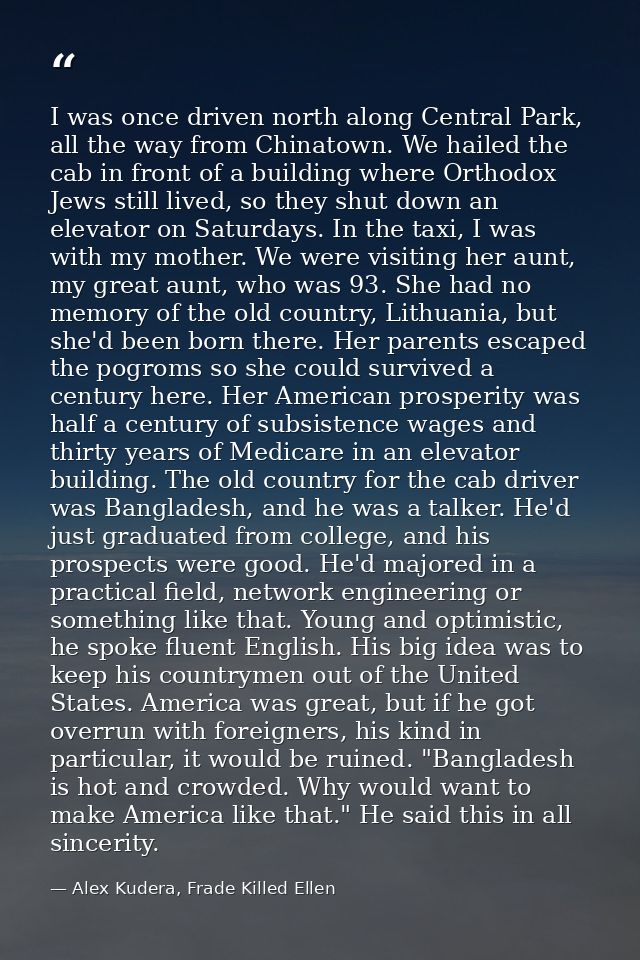 "

I was once driven north along Central Park, all the way from Chinatown. We hailed the cab in front of a building where Orthodox Jews still lived, so they shut down an elevator on Saturdays. In the taxi, I was with my mother. We were visiting her aunt, my great aunt, who was 93. She had no memory of the old country, Lithuania, but she'd been born there. Her parents escaped the pogroms so she could survived a century here. Her American prosperity was half a century of subsistence wages and thirty years of Medicare in an elevator building. The old country for the cab driver was Bangladesh, and he was a talker. He'd just graduated from college, and his prospects were good. He'd majored in a practical field, network engineering or something like that. Young and optimistic, he spoke fluent English. His big idea was to keep his countrymen out of the United States. America was great, but if he got overrun with foreigners, his kind in particular, it would be ruined. "Bangladesh is hot and crowded. Why would want to make America like that." He said this in all sincerity.

— Alex Kudera, Frade Killed Ellen